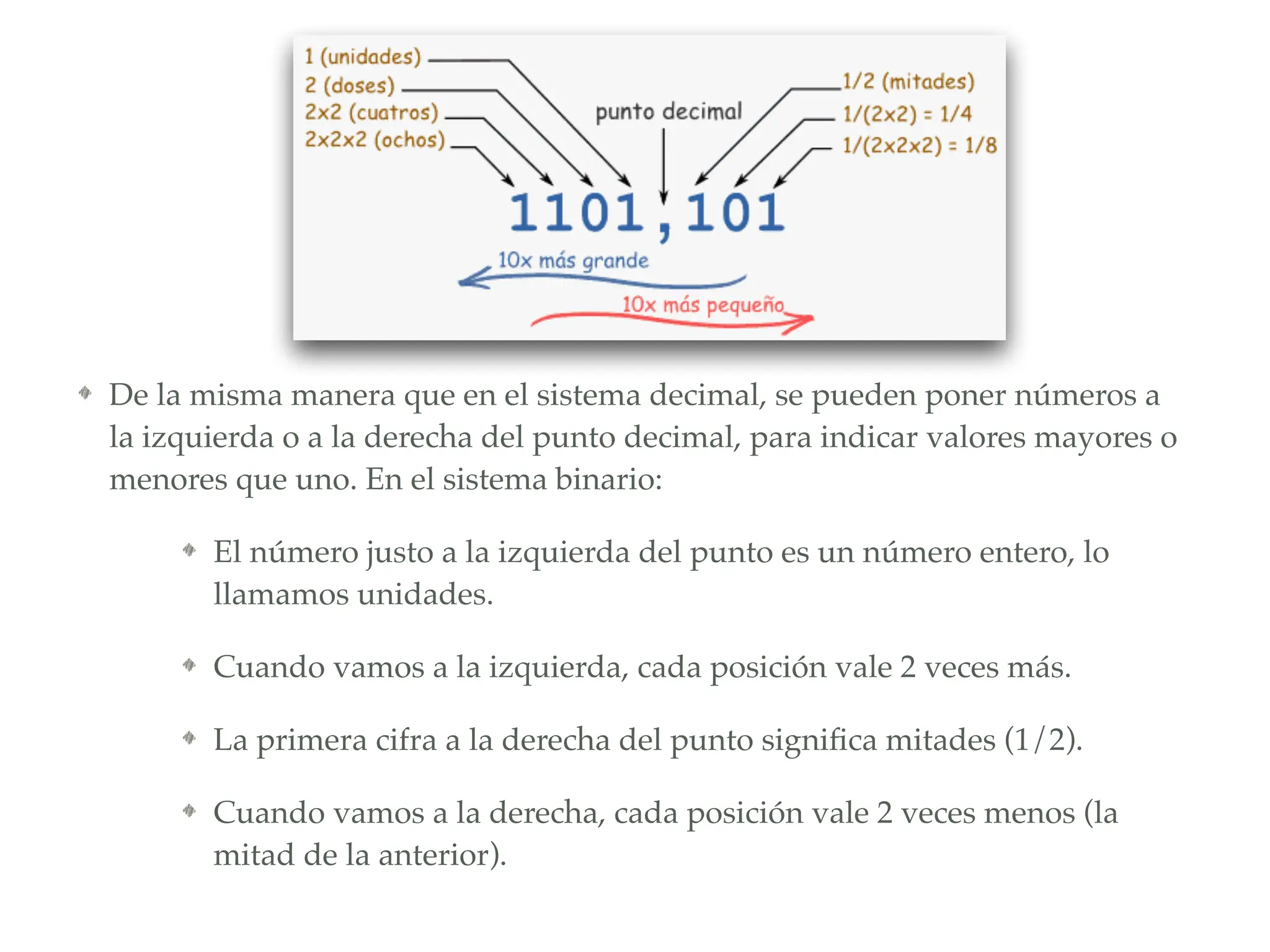 1 (unidades)
2 (doses)
2x2 (cuatros)
2x2x2 (ochos)

punto decimal

1/2 (mitades)
1/(2x2) = 1/4
1/(2x2x2) = 1/8

1101,101

10x más grande

10x más pequeño

De la misma manera que en el sistema decimal, se pueden poner números a la izquierda o a la derecha del punto decimal, para indicar valores mayores o menores que uno. En el sistema binario:

El número justo a la izquierda del punto es un número entero, lo llamamos unidades.

Cuando vamos a la izquierda, cada posición vale 2 veces más.

La primera cifra a la derecha del punto significa mitades (1/2).

Cuando vamos a la derecha, cada posición vale 2 veces menos (la mitad de la anterior).